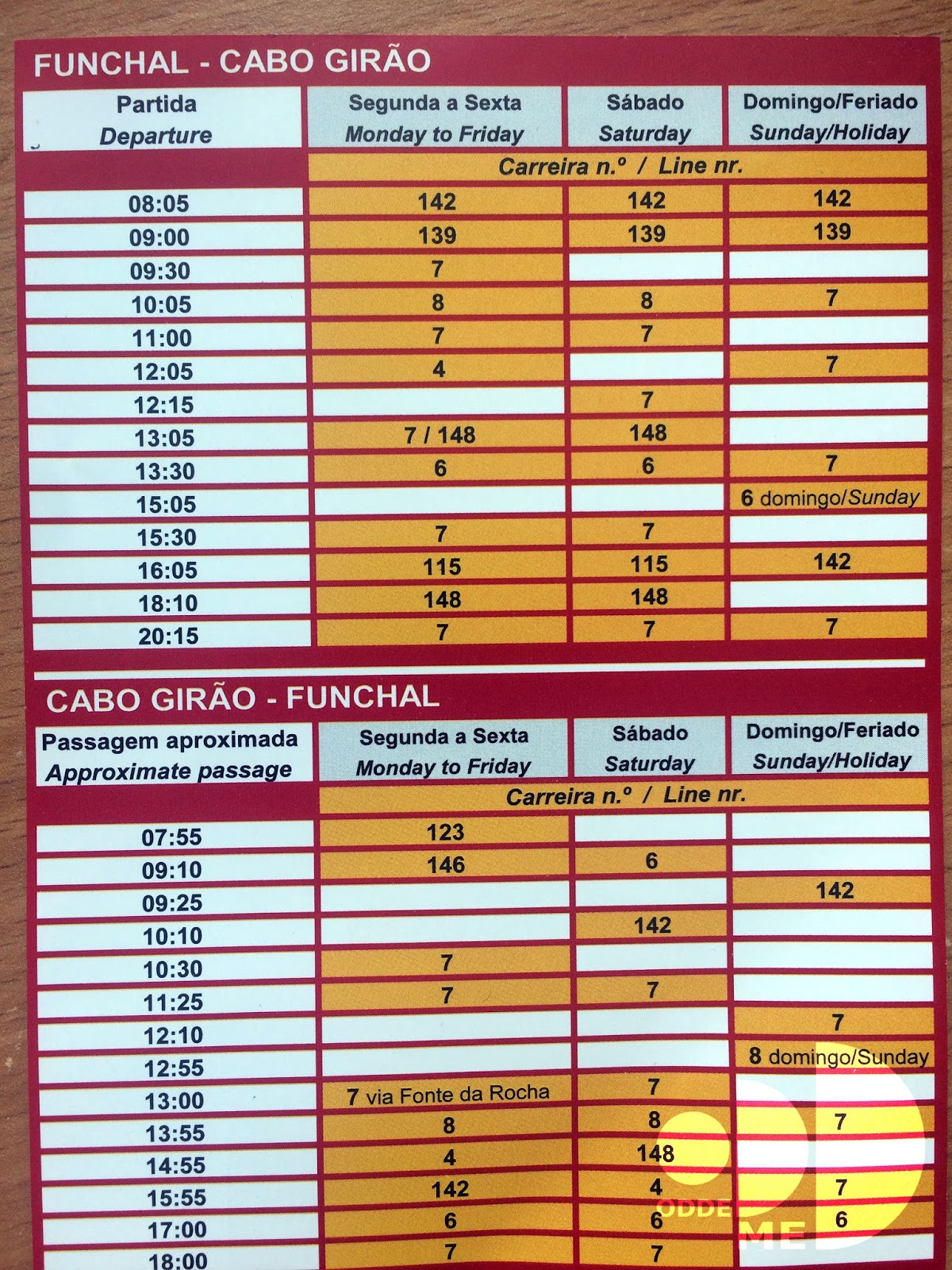 FUNCHAL - CABO GIRÃO

| Partida Departure | Segunda a Sexta Monday to Friday | Sábado Saturday | Domingo/Feriado Sunday/Holiday |
|---|---|---|---|
| | Carreira n.º / Line nr. | | |
| 08:05 | 142 | 142 | 142 |
| 09:00 | 139 | 139 | 139 |
| 09:30 | 7 | | |
| 10:05 | 8 | 8 | 7 |
| 11:00 | 7 | 7 | |
| 12:05 | 4 | | 7 |
| 12:15 | | 7 | |
| 13:05 | 7 / 148 | 148 | |
| 13:30 | 6 | 6 | 7 |
| 15:05 | | | 6 domingo/Sunday |
| 15:30 | 7 | 7 | |
| 16:05 | 115 | 115 | 142 |
| 18:10 | 148 | 148 | |
| 20:15 | 7 | 7 | 7 |

CABO GIRÃO - FUNCHAL

| Passagem aproximada Approximate passage | Segunda a Sexta Monday to Friday | Sábado Saturday | Domingo/Feriado Sunday/Holiday |
|---|---|---|---|
| | Carreira n.º / Line nr. | | |
| 07:55 | 123 | | |
| 09:10 | 146 | 6 | |
| 09:25 | | | 142 |
| 10:10 | | 142 | |
| 10:30 | 7 | | |
| 11:25 | 7 | 7 | |
| 12:10 | | | 7 |
| 12:55 | | | 8 domingo/Sunday |
| 13:00 | 7 via Fonte da Rocha | 7 | |
| 13:55 | 8 | 8 | 7 |
| 14:55 | 4 | 148 | |
| 15:55 | 142 | 4 | 7 |
| 17:00 | 6 | 6 | 6 |
| 18:00 | 7 | 7 | |

ODDE ME